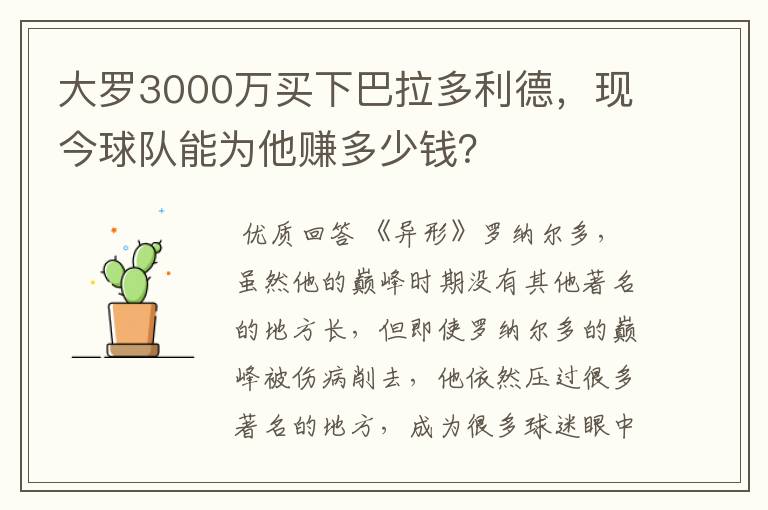 大罗3000万买下巴拉多利德，现今球队能为他赚多少钱？

优质回答 《异形》罗纳尔多，虽然他的巅峰时期没有其他著名的地方长，但即使罗纳尔多的巅峰被伤病削去，他依然压过很多著名的地方，成为很多球迷眼中